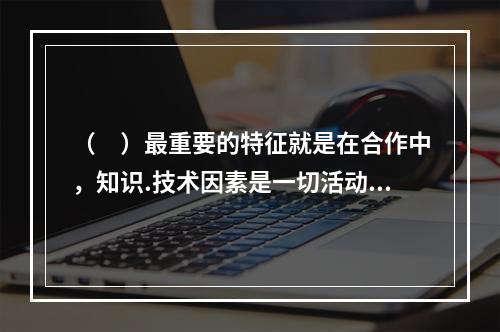 （　）最重要的特征就是在合作中，知识.技术因素是一切活动...